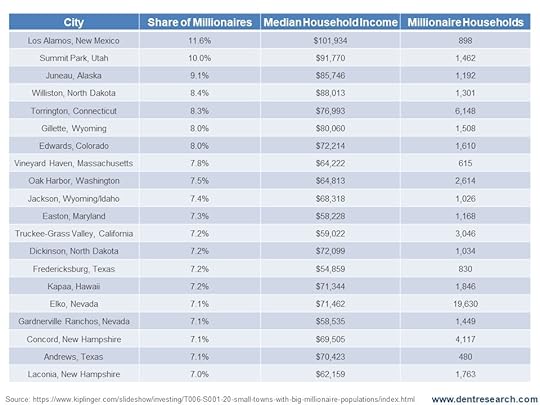 | City | Share of Millionaires | Median Household Income | Millionaire Households |
|---|---|---|---|
| Los Alamos, New Mexico | 11.6% | $101,934 | 898 |
| Summit Park, Utah | 10.0% | $91,770 | 1,462 |
| Juneau, Alaska | 9.1% | $85,746 | 1,192 |
| Williston, North Dakota | 8.4% | $88,013 | 1,301 |
| Torrington, Connecticut | 8.3% | $76,993 | 6,148 |
| Gillette, Wyoming | 8.0% | $80,060 | 1,508 |
| Edwards, Colorado | 8.0% | $72,214 | 1,610 |
| Vineyard Haven, Massachusetts | 7.8% | $64,222 | 615 |
| Oak Harbor, Washington | 7.5% | $64,813 | 2,614 |
| Jackson, Wyoming/Idaho | 7.4% | $68,318 | 1,026 |
| Easton, Maryland | 7.3% | $58,228 | 1,168 |
| Truckee-Grass Valley, California | 7.2% | $59,022 | 3,046 |
| Dickinson, North Dakota | 7.2% | $72,099 | 1,034 |
| Fredericksburg, Texas | 7.2% | $54,859 | 830 |
| Kapaa, Hawaii | 7.2% | $71,344 | 1,846 |
| Elko, Nevada | 7.1% | $71,462 | 19,630 |
| Gardnerville Ranchos, Nevada | 7.1% | $58,535 | 1,449 |
| Concord, New Hampshire | 7.1% | $69,505 | 4,117 |
| Andrews, Texas | 7.1% | $70,423 | 480 |
| Laconia, New Hampshire | 7.0% | $62,159 | 1,763 |

Source: https://www.kiplinger.com/slideshow/investing/T006-S001-20-small-towns-with-big-millionaire-populations/index.html www.dentresearch.com